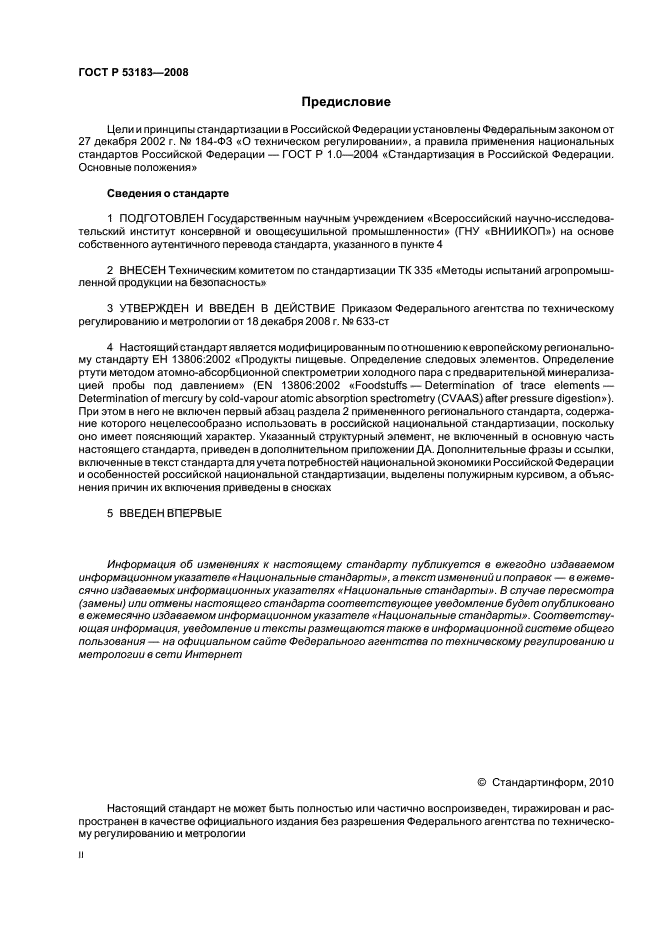 ГОСТ Р 53183—2008

Предисловие

Цели и принципы стандартизации в Российской Федерации установлены Федеральным законом от 27 декабря 2002 г. № 184-ФЗ «О техническом регулировании», а правила применения национальных стандартов Российской Федерации — ГОСТ Р 1.0—2004 «Стандартизация в Российской Федерации. Основные положения»

Сведения о стандарте

1 ПОДГОТОВЛЕН Государственным научным учреждением «Всероссийский научно-исследовательский институт консервной и овощесушильной промышленности» (ГНУ «ВНИИКОП») на основе собственного аутентичного перевода стандарта, указанного в пункте 4

2 ВНЕСЕН Техническим комитетом по стандартизации ТК 335 «Методы испытаний агропромышленной продукции на безопасность»

3 УТВЕРЖДЕН И ВВЕДЕН В ДЕЙСТВИЕ Приказом Федерального агентства по техническому регулированию и метрологии от 18 декабря 2008 г. № 633-ст

4 Настоящий стандарт является модифицированным по отношению к европейскому региональному стандарту ЕН 13806:2002 «Продукты пищевые. Определение следовых элементов. Определение ртути методом атомно-абсорбционной спектрометрии холодного пара с предварительной минерализацией пробы под давлением» (EN 13806:2002 «Foodstuffs — Determination of trace elements — Determination of mercury by cold-vapour atomic absorption spectrometry (CVAAS) after pressure digestion»). При этом в него не включен первый абзац раздела 2 примененного регионального стандарта, содержание которого нецелесообразно использовать в российской национальной стандартизации, поскольку оно имеет поясняющий характер. Указанный структурный элемент, не включенный в основную часть настоящего стандарта, приведен в дополнительном приложении ДА. Дополнительные фразы и ссылки, включенные в текст стандарта для учета потребностей национальной экономики Российской Федерации и особенностей российской национальной стандартизации, выделены полужирным курсивом, а объяснения причин их включения приведены в сносках

5 ВВЕДЕН ВПЕРВЫЕ

Информация об изменениях к настоящему стандарту публикуется в ежегодно издаваемом информационном указателе «Национальные стандарты», а текст изменений и поправок — в ежемесячно издаваемых информационных указателях «Национальные стандарты». В случае пересмотра (замены) или отмены настоящего стандарта соответствующее уведомление будет опубликовано в ежемесячно издаваемом информационном указателе «Национальные стандарты». Соответствующая информация, уведомление и тексты размещаются также в информационной системе общего пользования — на официальном сайте Федерального агентства по техническому регулированию и метрологии в сети Интернет

© Стандартинформ, 2010

Настоящий стандарт не может быть полностью или частично воспроизведен, тиражирован и распространен в качестве официального издания без разрешения Федерального агентства по техническому регулированию и метрологии

II